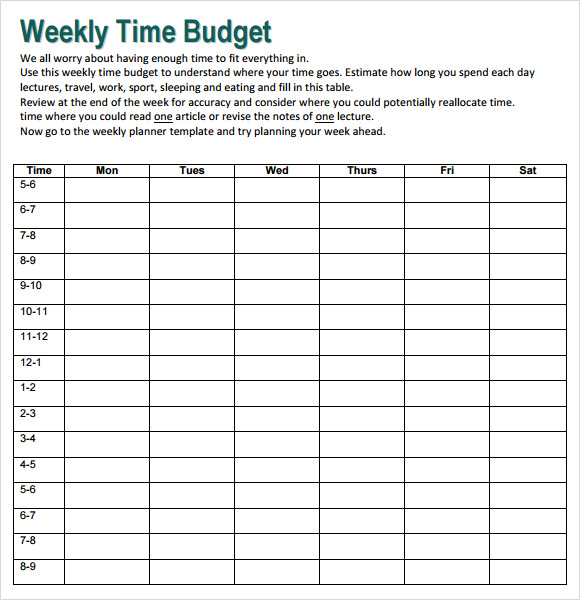 Weekly Time Budget

We all worry about having enough time to fit everything in.
Use this weekly time budget to understand where your time goes. Estimate how long you spend each day lectures, travel, work, sport, sleeping and eating and fill in this table.
Review at the end of the week for accuracy and consider where you could potentially reallocate time. time where you could read one article or revise the notes of one lecture.
Now go to the weekly planner template and try planning your week ahead.

| Time | Mon | Tues | Wed | Thurs | Fri | Sat |
|---|---|---|---|---|---|---|
| 5-6 | | | | | | |
| 6-7 | | | | | | |
| 7-8 | | | | | | |
| 8-9 | | | | | | |
| 9-10 | | | | | | |
| 10-11 | | | | | | |
| 11-12 | | | | | | |
| 12-1 | | | | | | |
| 1-2 | | | | | | |
| 2-3 | | | | | | |
| 3-4 | | | | | | |
| 4-5 | | | | | | |
| 5-6 | | | | | | |
| 6-7 | | | | | | |
| 7-8 | | | | | | |
| 8-9 | | | | | | |